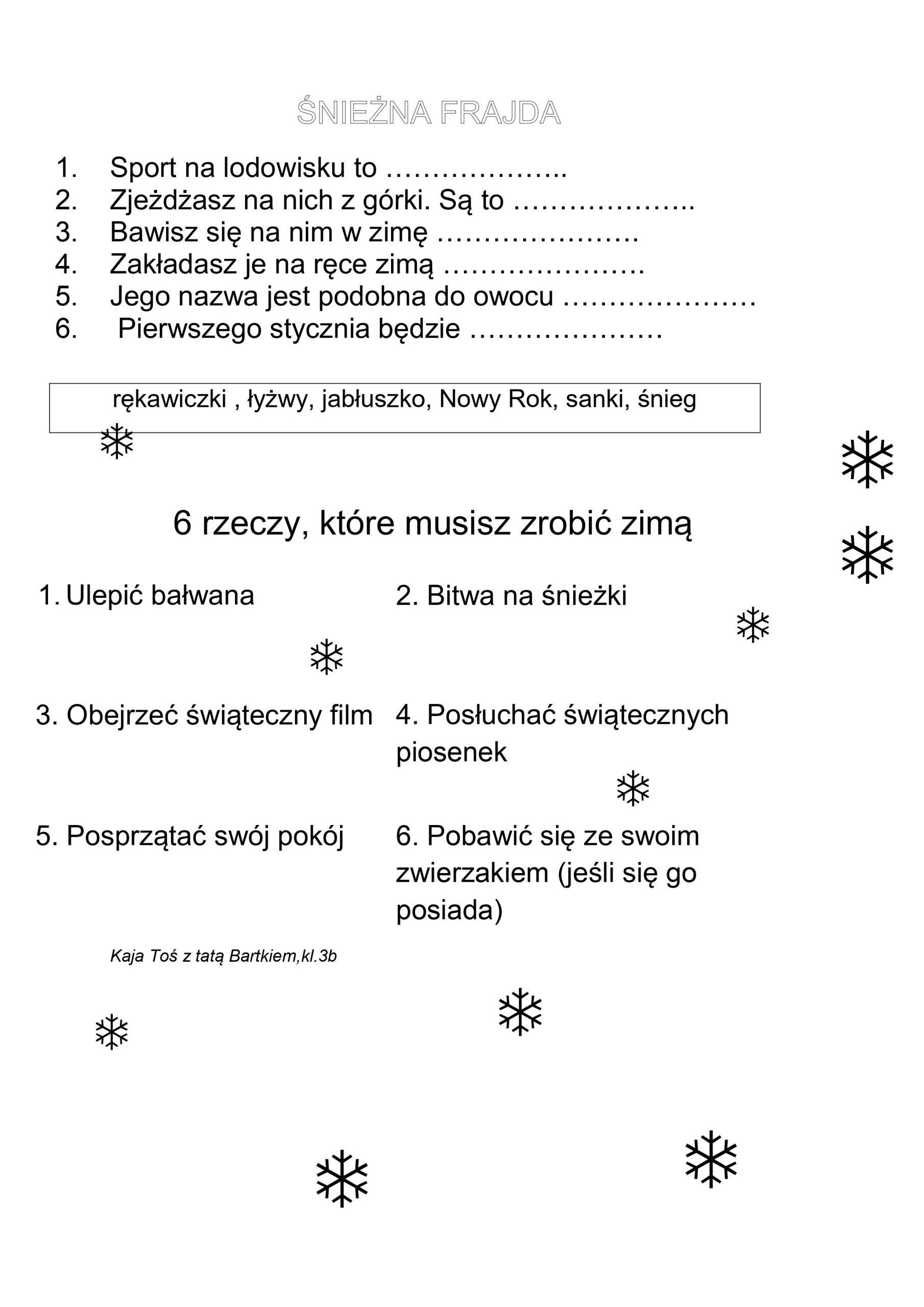 ŚNIEŻNA FRAJDA

1. Sport na lodowisku to ____
2. Zjeżdżasz na nich z górki. Są to ____
3. Bawisz się na nim w zimę ____
4. Zakładasz je na ręce zimą ____
5. Jego nazwa jest podobna do owocu ____
6. Pierwszego stycznia będzie ____

rękawiczki , łyżwy, jabłuszko, Nowy Rok, sanki, śnieg

6 rzeczy, które musisz zrobić zimą

1. Ulepić bałwana

2. Bitwa na śnieżki

3. Obejrzeć świąteczny film

4. Posłuchać świątecznych piosenek

5. Posprzątać swój pokój

6. Pobawić się ze swoim zwierzakiem (jeśli się go posiada)

Kaja Toś z tatą Bartkiem,kl.3b